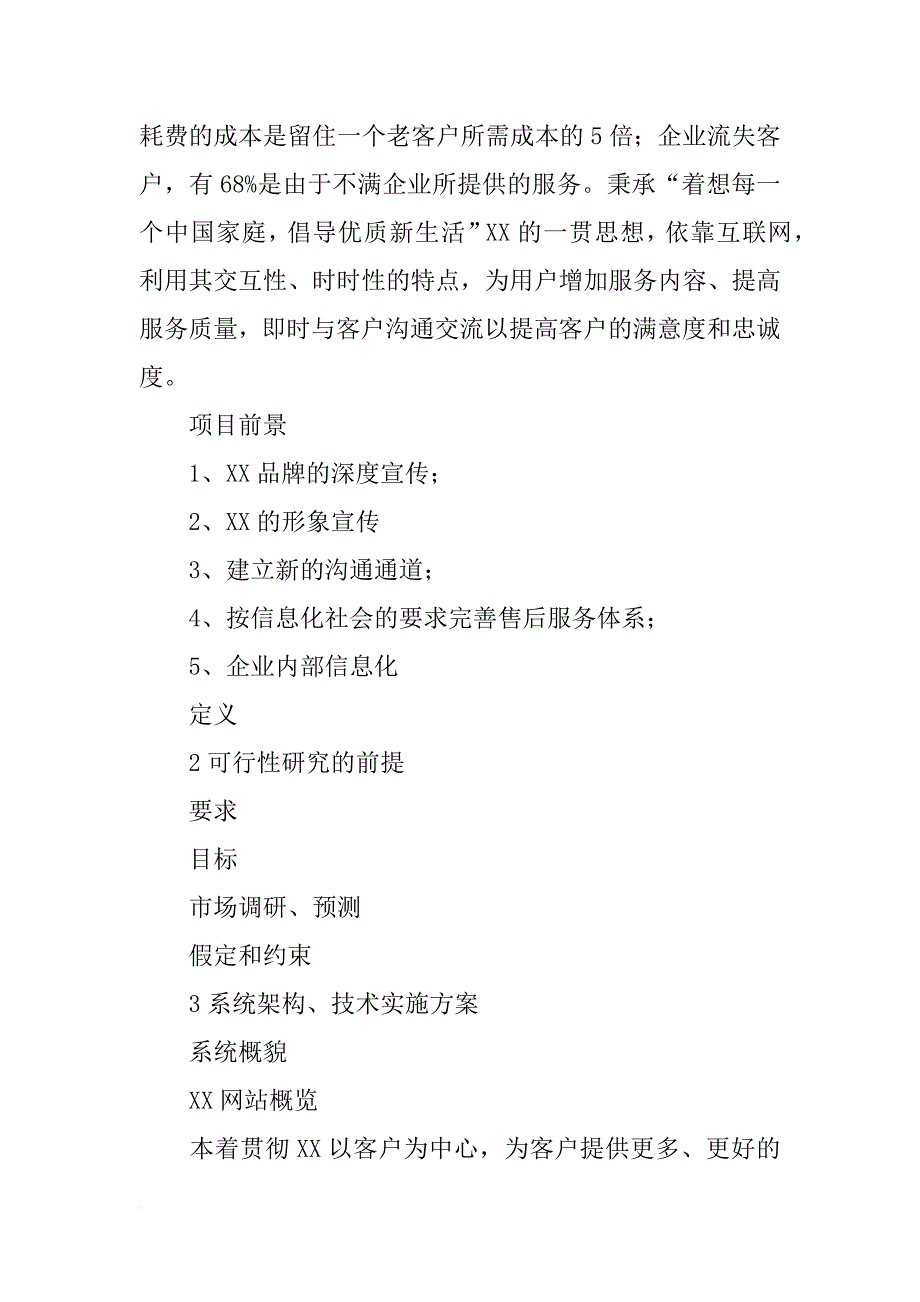 耗费的成本是留住一个老客户所需成本的5倍；企业流失客户，有68%是由于不满企业所提供的服务。秉承“着想每一个中国家庭，倡导优质新生活”XX的一贯思想，依靠互联网，利用其交互性、时时性的特点，为用户增加服务内容、提高服务质量，即时与客户沟通交流以提高客户的满意度和忠诚度。

项目前景

1、XX品牌的深度宣传；

2、XX的形象宣传

3、建立新的沟通通道；

4、按信息化社会的要求完善售后服务体系；

5、企业内部信息化

定义

2可行性研究的前提

要求

目标

市场调研、预测

假定和约束

3系统架构、技术实施方案

系统概貌

XX网站概览

本着贯彻XX以客户为中心，为客户提供更多、更好的